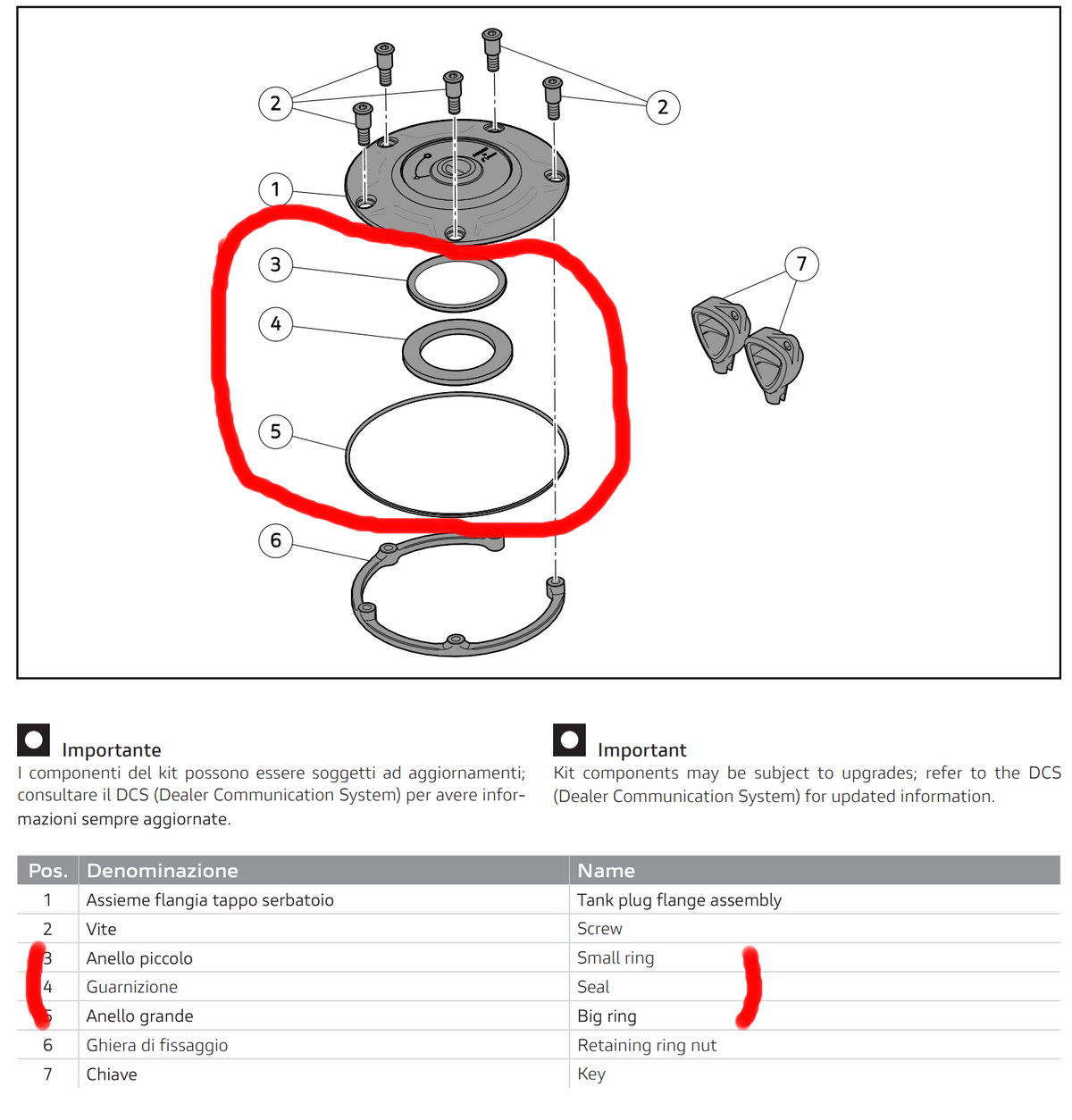 2
2
1
3
4
5
6
7

Importante
I componenti del kit possono essere soggetti ad aggiornamenti; consultare il DCS (Dealer Communication System) per avere informazioni sempre aggiornate.

Important
Kit components may be subject to upgrades; refer to the DCS (Dealer Communication System) for updated information.

| Pos. | Denominazione | Name |
|---|---|---|
| 1 | Assieme flangia tappo serbatoio | Tank plug flange assembly |
| 2 | Vite | Screw |
| 3 | Anello piccolo | Small ring |
| 4 | Guarnizione | Seal |
| 5 | Anello grande | Big ring |
| 6 | Ghiera di fissaggio | Retaining ring nut |
| 7 | Chiave | Key |